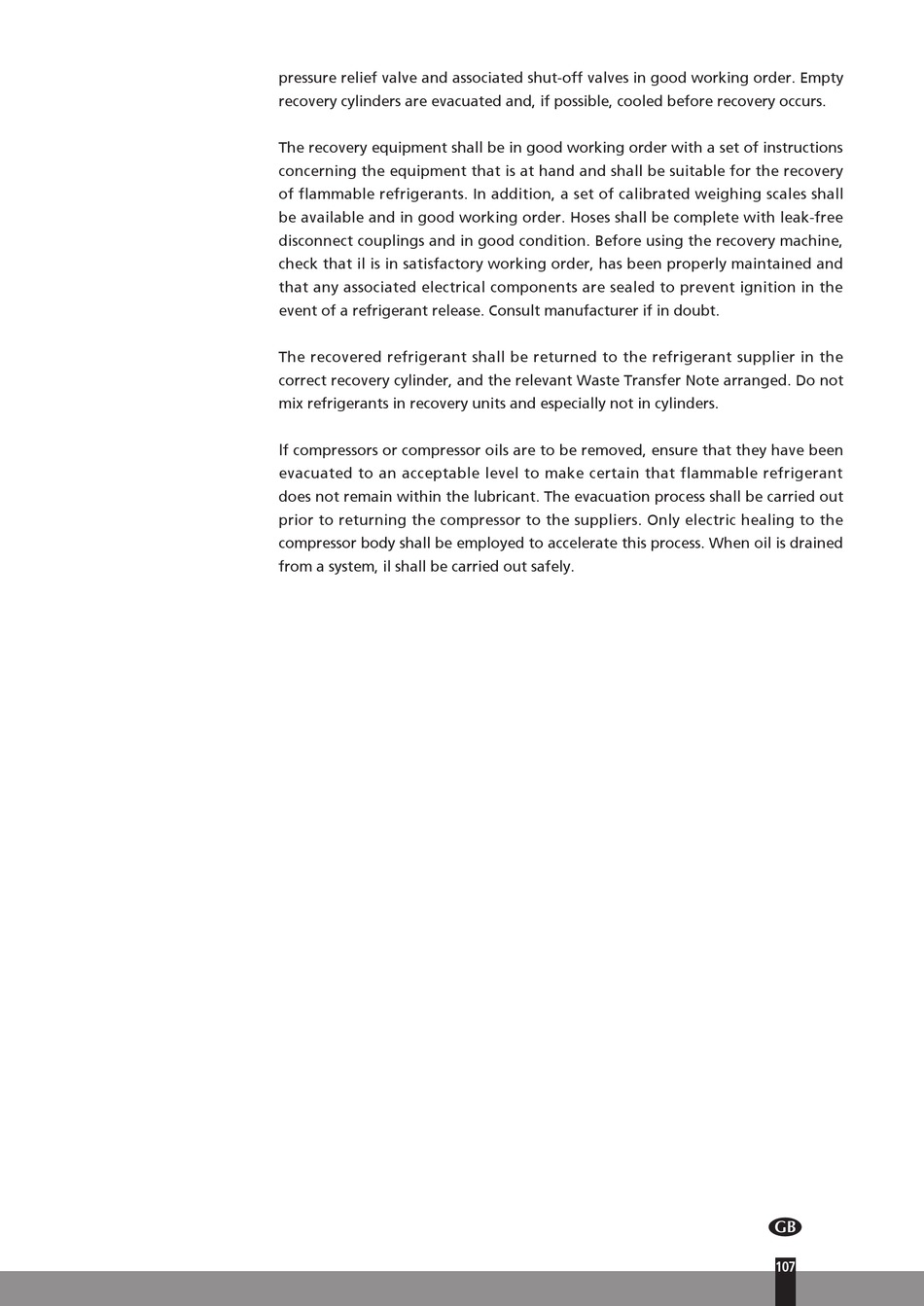 pressure relief valve and associated shut-off valves in good working order. Empty recovery cylinders are evacuated and, if possible, cooled before recovery occurs.

The recovery equipment shall be in good working order with a set of instructions concerning the equipment that is at hand and shall be suitable for the recovery of flammable refrigerants. In addition, a set of calibrated weighing scales shall be available and in good working order. Hoses shall be complete with leak-free disconnect couplings and in good condition. Before using the recovery machine, check that il is in satisfactory working order, has been properly maintained and that any associated electrical components are sealed to prevent ignition in the event of a refrigerant release. Consult manufacturer if in doubt.

The recovered refrigerant shall be returned to the refrigerant supplier in the correct recovery cylinder, and the relevant Waste Transfer Note arranged. Do not mix refrigerants in recovery units and especially not in cylinders.

lf compressors or compressor oils are to be removed, ensure that they have been evacuated to an acceptable level to make certain that flammable refrigerant does not remain within the lubricant. The evacuation process shall be carried out prior to returning the compressor to the suppliers. Only electric healing to the compressor body shall be employed to accelerate this process. When oil is drained from a system, il shall be carried out safely.

GB

107